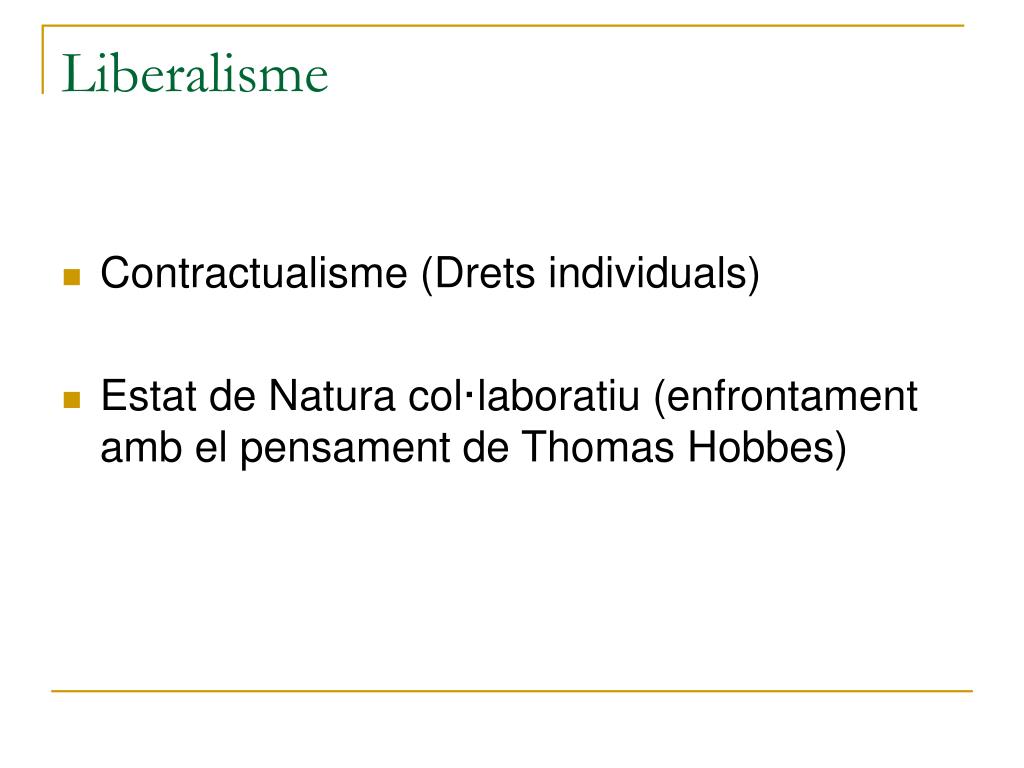 Liberalisme

• Contractualisme (Drets individuals)

• Estat de Natura col·laboratiu (enfrontament amb el pensament de Thomas Hobbes)